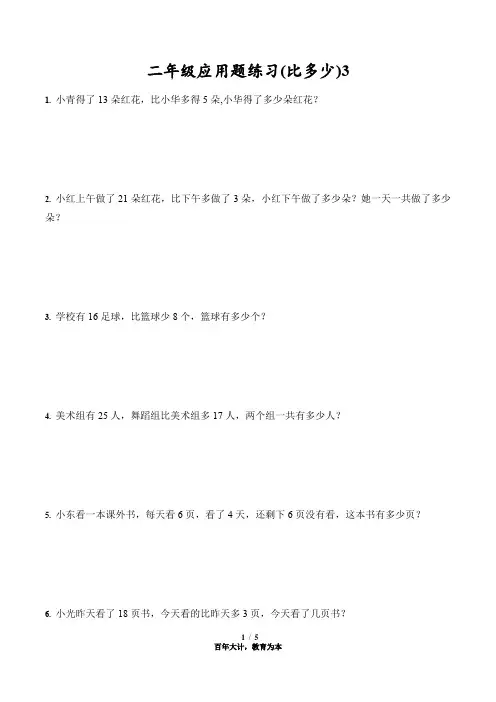 二年级应用题练习(比多少)3

1. 小青得了 13 朵红花，比小华多得 5 朵,小华得了多少朵红花？

2. 小红上午做了 21 朵红花，比下午多做了 3 朵，小红下午做了多少朵？她一天一共做了多少朵？

3. 学校有 16 足球，比篮球少 8 个，篮球有多少个？

4. 美术组有 25 人，舞蹈组比美术组多 17 人，两个组一共有多少人？

5. 小东看一本课外书，每天看 6 页，看了 4 天，还剩下 6 页没有看，这本书有多少页？

6. 小光昨天看了 18 页书，今天看的比昨天多 3 页，今天看了几页书？

1 / 5
百年大计，教育为本